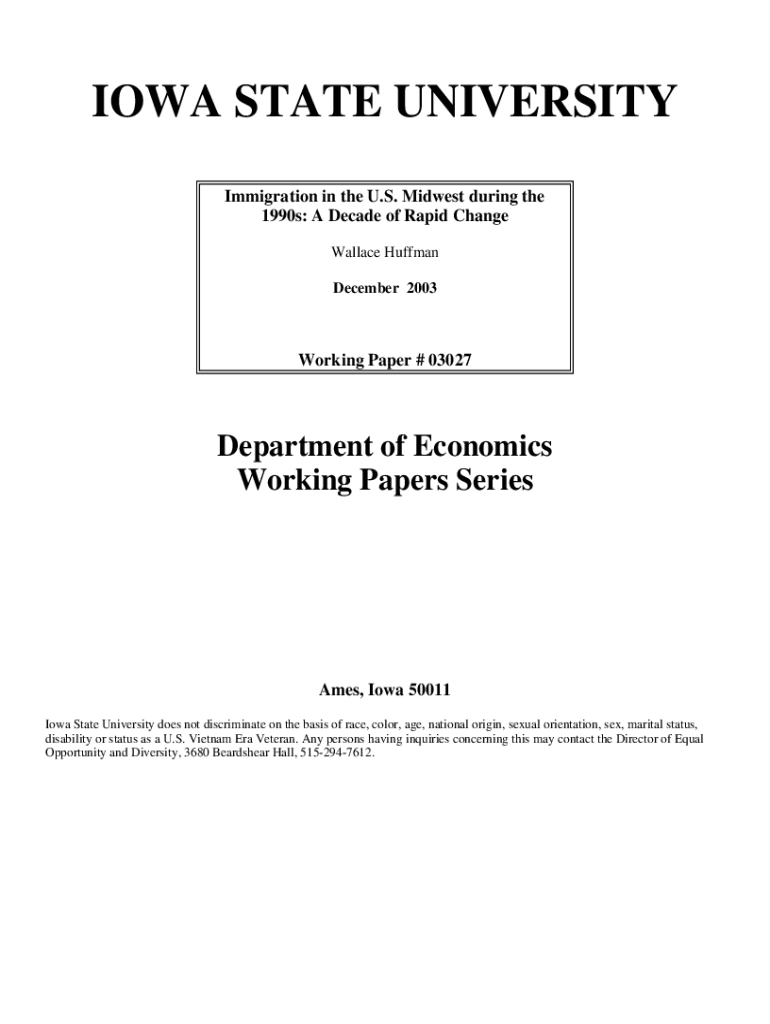 IOWA STATE UNIVERSITY

Immigration in the U.S. Midwest during the 1990s: A Decade of Rapid Change

Wallace Huffman

December 2003

Working Paper # 03027

Department of Economics Working Papers Series

Ames, Iowa 50011

Iowa State University does not discriminate on the basis of race, color, age, national origin, sexual orientation, sex, marital status, disability or status as a U.S. Vietnam Era Veteran. Any persons having inquiries concerning this may contact the Director of Equal Opportunity and Diversity, 3680 Beardshear Hall, 515-294-7612.